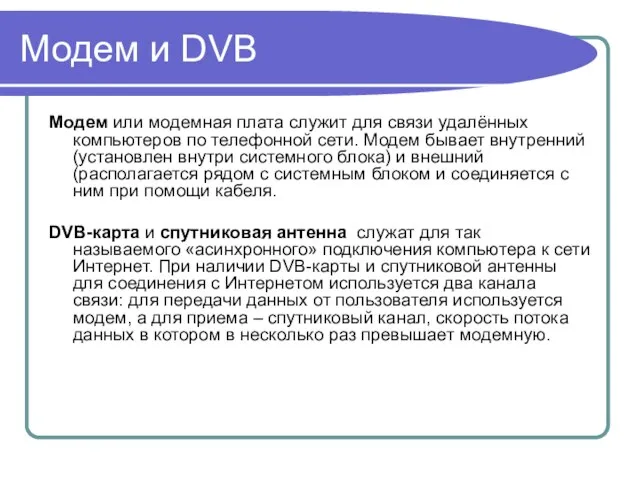 Модем и DVB

Модем или модемная плата служит для связи удалённых компьютеров по телефонной сети. Модем бывает внутренний (установлен внутри системного блока) и внешний (располагается рядом с системным блоком и соединяется с ним при помощи кабеля.

DVB-карта и спутниковая антенна  служат для так называемого «асинхронного» подключения компьютера к сети Интернет. При наличии DVB-карты и спутниковой антенны для соединения с Интернетом используется два канала связи: для передачи данных от пользователя используется модем, а для приема – спутниковый канал, скорость потока данных в котором в несколько раз превышает модемную.